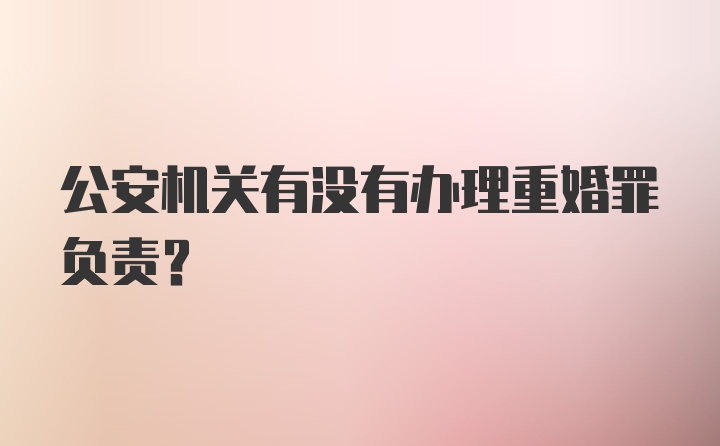 公安机关有没有办理重婚罪负责?